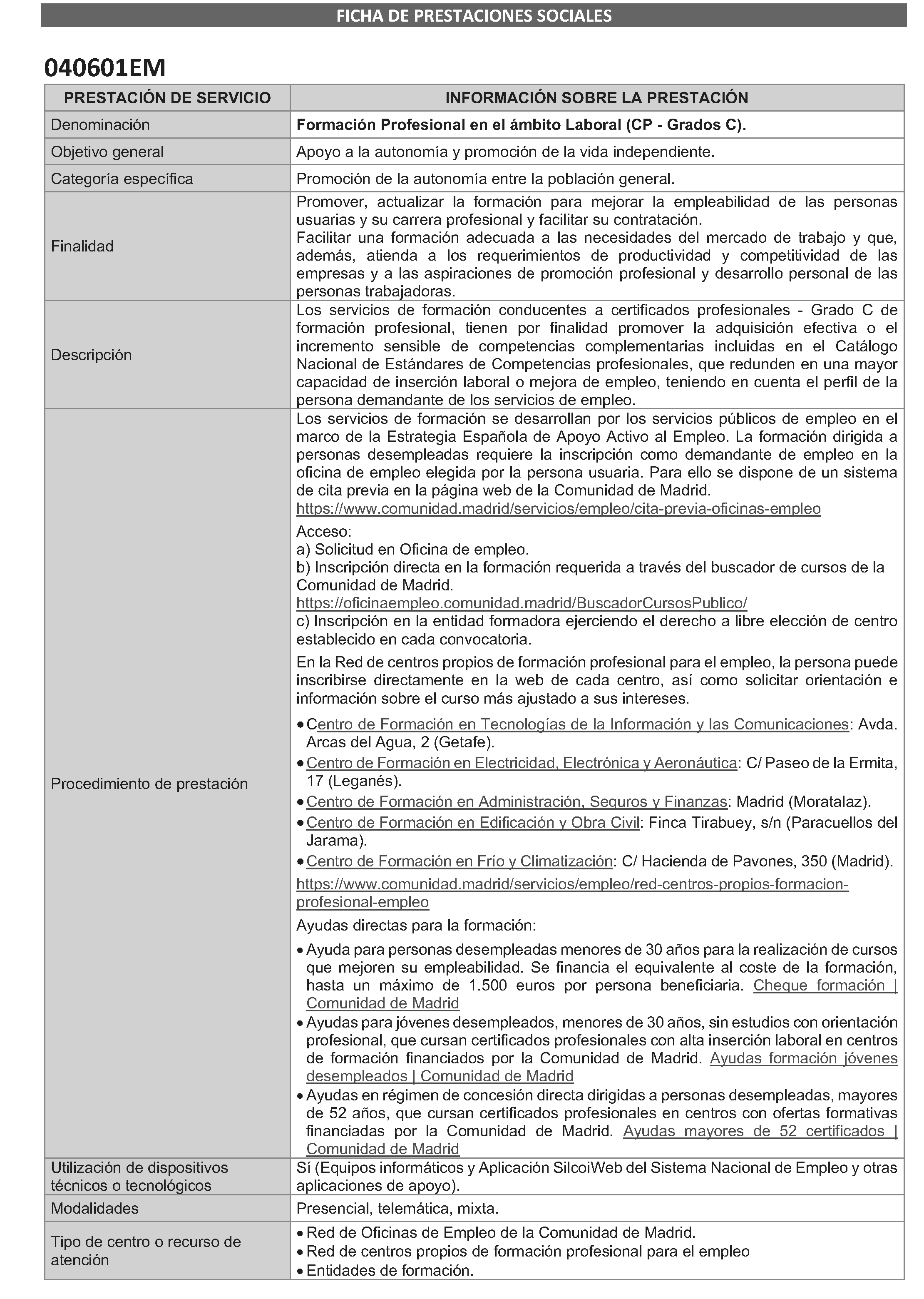 FICHA DE PRESTACIONES SOCIALES

040601EM

| PRESTACIÓN DE SERVICIO | INFORMACIÓN SOBRE LA PRESTACIÓN |
|---|---|
| Denominación | Formación Profesional en el ámbito Laboral (CP - Grados C). |
| Objetivo general | Apoyo a la autonomía y promoción de la vida independiente. |
| Categoría específica | Promoción de la autonomía entre la población general. |
| Finalidad | Promover, actualizar la formación para mejorar la empleabilidad de las personas usuarias y su carrera profesional y facilitar su contratación. Facilitar una formación adecuada a las necesidades del mercado de trabajo y que, además, atienda a los requerimientos de productividad y competitividad de las empresas y a las aspiraciones de promoción profesional y desarrollo personal de las personas trabajadoras. |
| Descripción | Los servicios de formación conducentes a certificados profesionales - Grado C de formación profesional, tienen por finalidad promover la adquisición efectiva o el incremento sensible de competencias complementarias incluidas en el Catálogo Nacional de Estándares de Competencias profesionales, que redunden en una mayor capacidad de inserción laboral o mejora de empleo, teniendo en cuenta el perfil de la persona demandante de los servicios de empleo. |
| Procedimiento de prestación | Los servicios de formación se desarrollan por los servicios públicos de empleo en el marco de la Estrategia Española de Apoyo Activo al Empleo. La formación dirigida a personas desempleadas requiere la inscripción como demandante de empleo en la oficina de empleo elegida por la persona usuaria. Para ello se dispone de un sistema de cita previa en la página web de la Comunidad de Madrid. https://www.comunidad.madrid/servicios/empleo/cita-previa-oficinas-empleo Acceso: a) Solicitud en Oficina de empleo. b) Inscripción directa en la formación requerida a través del buscador de cursos de la Comunidad de Madrid. https://oficinaempleo.comunidad.madrid/BuscadorCursosPublico/ c) Inscripción en la entidad formadora ejerciendo el derecho a libre elección de centro establecido en cada convocatoria. En la Red de centros propios de formación profesional para el empleo, la persona puede inscribirse directamente en la web de cada centro, así como solicitar orientación e información sobre el curso más ajustado a sus intereses. • Centro de Formación en Tecnologías de la Información y las Comunicaciones: Avda. Arcas del Agua, 2 (Getafe). • Centro de Formación en Electricidad, Electrónica y Aeronáutica: C/ Paseo de la Ermita, 17 (Leganés). • Centro de Formación en Administración, Seguros y Finanzas: Madrid (Moratalaz). • Centro de Formación en Edificación y Obra Civil: Finca Tirabuey, s/n (Paracuellos del Jarama). • Centro de Formación en Frío y Climatización: C/ Hacienda de Pavones, 350 (Madrid). https://www.comunidad.madrid/servicios/empleo/red-centros-propios-formacion-profesional-empleo Ayudas directas para la formación: • Ayuda para personas desempleadas menores de 30 años para la realización de cursos que mejoren su empleabilidad. Se financia el equivalente al coste de la formación, hasta un máximo de 1.500 euros por persona beneficiaria. Cheque formación \| Comunidad de Madrid • Ayudas para jóvenes desempleados, menores de 30 años, sin estudios con orientación profesional, que cursan certificados profesionales con alta inserción laboral en centros de formación financiados por la Comunidad de Madrid. Ayudas formación jóvenes desempleados \| Comunidad de Madrid • Ayudas en régimen de concesión directa dirigidas a personas desempleadas, mayores de 52 años, que cursan certificados profesionales en centros con ofertas formativas financiadas por la Comunidad de Madrid. Ayudas mayores de 52 certificados \| Comunidad de Madrid |
| Utilización de dispositivos técnicos o tecnológicos | Sí (Equipos informáticos y Aplicación SilcoiWeb del Sistema Nacional de Empleo y otras aplicaciones de apoyo). |
| Modalidades | Presencial, telemática, mixta. |
| Tipo de centro o recurso de atención | • Red de Oficinas de Empleo de la Comunidad de Madrid. • Red de centros propios de formación profesional para el empleo • Entidades de formación. |